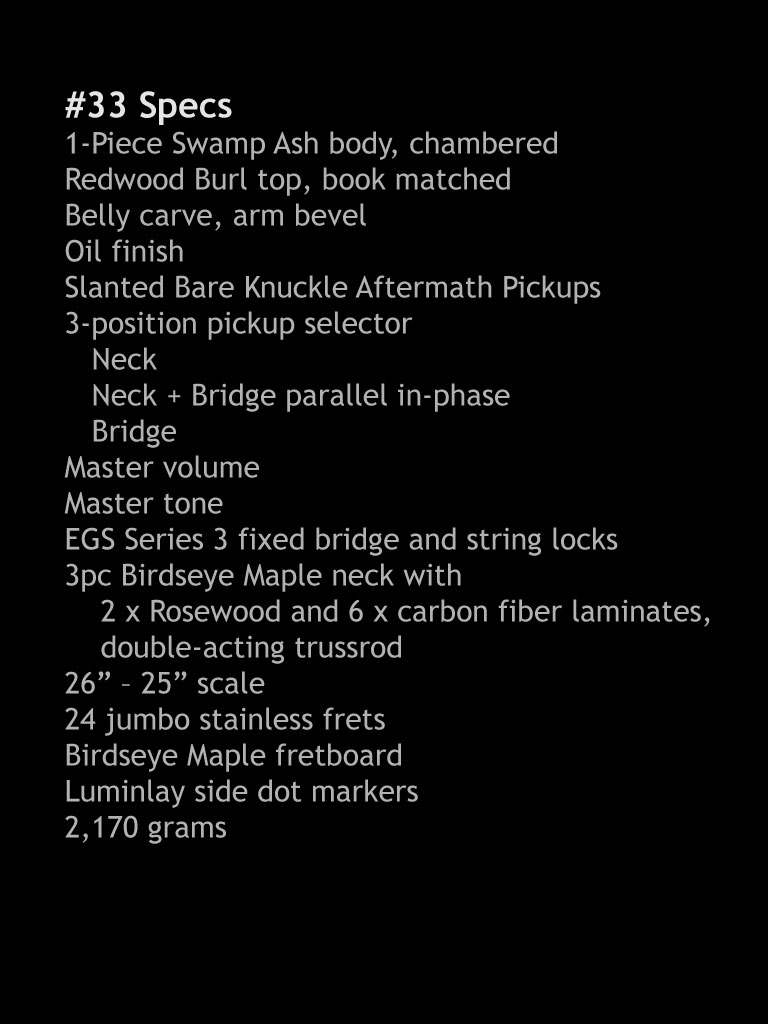 #33 Specs
1-Piece Swamp Ash body, chambered
Redwood Burl top, book matched
Belly carve, arm bevel
Oil finish
Slanted Bare Knuckle Aftermath Pickups
3-position pickup selector
Neck
Neck + Bridge parallel in-phase
Bridge
Master volume
Master tone
EGS Series 3 fixed bridge and string locks
3pc Birdseye Maple neck with
2 x Rosewood and 6 x carbon fiber laminates, double-acting trussrod
26” – 25” scale
24 jumbo stainless frets
Birdseye Maple fretboard
Luminlay side dot markers
2,170 grams